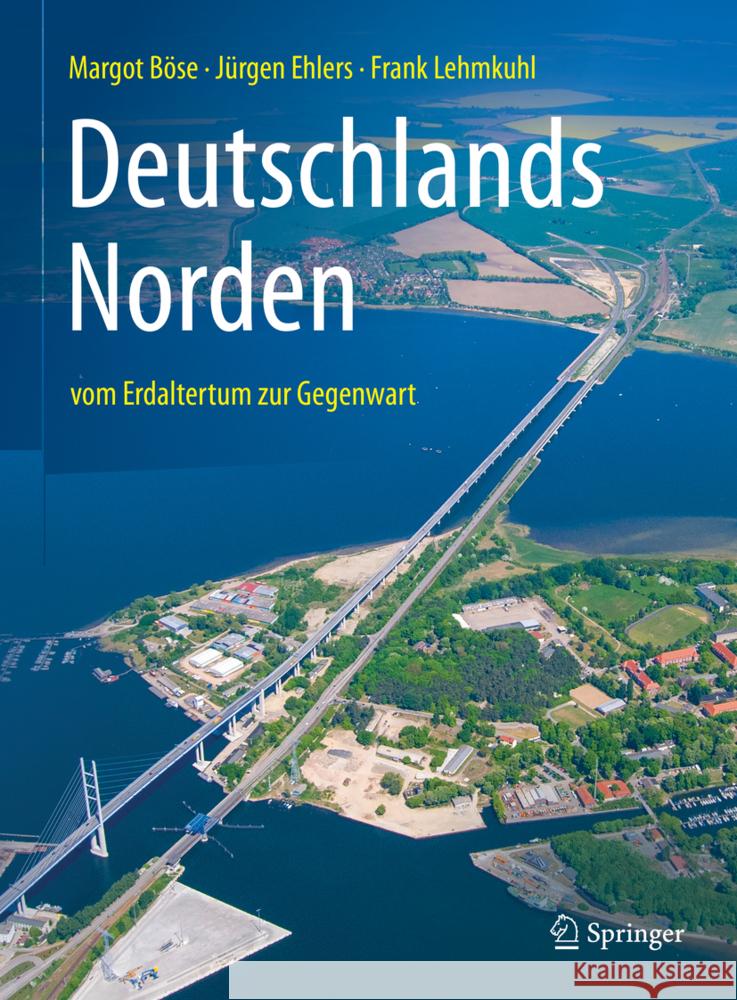 Margot Böse · Jürgen Ehlers · Frank Lehmkuhl

Deutschlands Norden

vom Erdaltertum zur Gegenwart

Springer